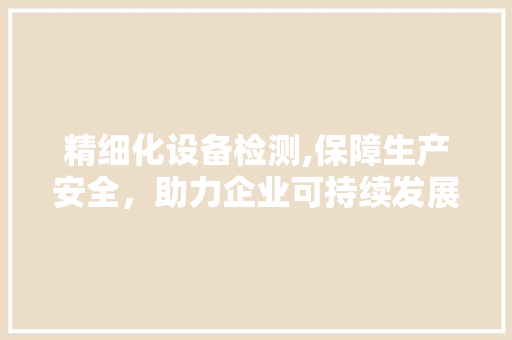 精细化设备检测,保障生产安全，助力企业可持续发展